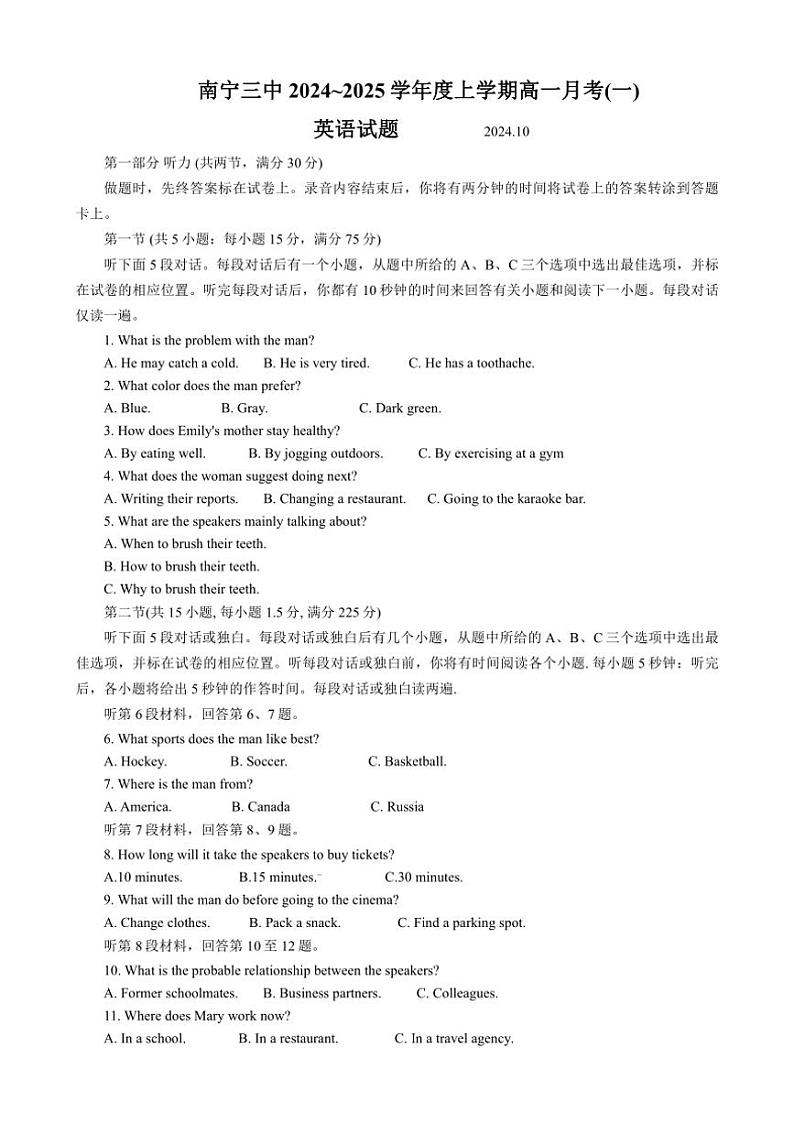 南宁三中 2024~2025 学年度上学期高一月考(一)

英语试题 2024.10

第一部分 听力 (共两节，满分 30 分)

做题时，先终答案标在试卷上。录音内容结束后，你将有两分钟的时间将试卷上的答案转涂到答题卡上。

第一节 (共 5 小题：每小题 15 分，满分 75 分)

听下面 5 段对话。每段对话后有一个小题，从题中所给的 A、B、C 三个选项中选出最佳选项，并标在试卷的相应位置。听完每段对话后，你都有 10 秒钟的时间来回答有关小题和阅读下一小题。每段对话仅读一遍。

1. What is the problem with the man?

A. He may catch a cold. B. He is very tired. C. He has a toothache.

2. What color does the man prefer?

A. Blue. B. Gray. C. Dark green.

3. How does Emily's mother stay healthy?

A. By eating well. B. By jogging outdoors. C. By exercising at a gym

4. What does the woman suggest doing next?

A. Writing their reports. B. Changing a restaurant. C. Going to the karaoke bar.

5. What are the speakers mainly talking about?

A. When to brush their teeth.

B. How to brush their teeth.

C. Why to brush their teeth.

第二节(共 15 小题, 每小题 1.5 分, 满分 225 分)

听下面 5 段对话或独白。每段对话或独白后有几个小题，从题中所给的 A、B、C 三个选项中选出最佳选项，并标在试卷的相应位置。听每段对话或独白前，你将有时间阅读各个小题. 每小题 5 秒钟：听完后，各小题将给出 5 秒钟的作答时间。每段对话或独白读两遍.

听第 6 段材料，回答第 6、7 题。

6. What sports does the man like best?

A. Hockey. B. Soccer. C. Basketball.

7. Where is the man from?

A. America. B. Canada C. Russia

听第 7 段材料，回答第 8、9 题。

8. How long will it take the speakers to buy tickets?

A.10 minutes. B.15 minutes. C.30 minutes.

9. What will the man do before going to the cinema?

A. Change clothes. B. Pack a snack. C. Find a parking spot.

听第 8 段材料，回答第 10 至 12 题。

10. What is the probable relationship between the speakers?

A. Former schoolmates. B. Business partners. C. Colleagues.

11. Where does Mary work now?

A. In a school. B. In a restaurant. C. In a travel agency.